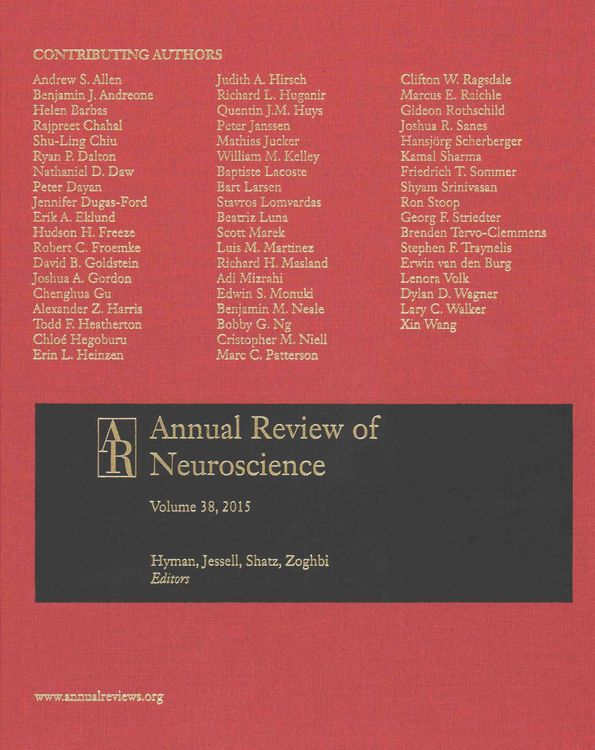 CONTRIBUTING AUTHORS

Andrew S. Allen
Benjamin J. Andreone
Helen Barbas
Rajpreet Chahal
Shu-Ling Chiu
Ryan P. Dalton
Nathaniel D. Daw
Peter Dayan
Jennifer Dugas-Ford
Erik A. Eklund
Hudson H. Freeze
Robert C. Froemke
David B. Goldstein
Joshua A. Gordon
Chenghua Gu
Alexander Z. Harris
Todd F. Heatherton
Chloé Hegoburu
Erin L. Heinzen

Judith A. Hirsch
Richard L. Huganir
Quentin J.M. Huys
Peter Janssen
Mathias Jucker
William M. Kelley
Baptiste Lacoste
Bart Larsen
Stavros Lomvardas
Beatriz Luna
Scott Marek
Luis M. Martinez
Richard H. Masland
Adi Mizrahi
Edwin S. Monuki
Benjamin M. Neale
Bobby G. Ng
Cristopher M. Niell
Marc C. Patterson

Clifton W. Ragsdale
Marcus E. Raichle
Gideon Rothschild
Joshua R. Sanes
Hansjörg Scherberger
Kamal Sharma
Friedrich T. Sommer
Shyam Srinivasan
Ron Stoop
Georg F. Striedter
Brenden Tervo-Clemmens
Stephen F. Traynelis
Erwin van den Burg
Lenora Volk
Dylan D. Wagner
Lary C. Walker
Xin Wang

AR

Annual Review of Neuroscience

Volume 38, 2015

Hyman, Jessell, Shatz, Zoghbi
Editors

www.annualreviews.org